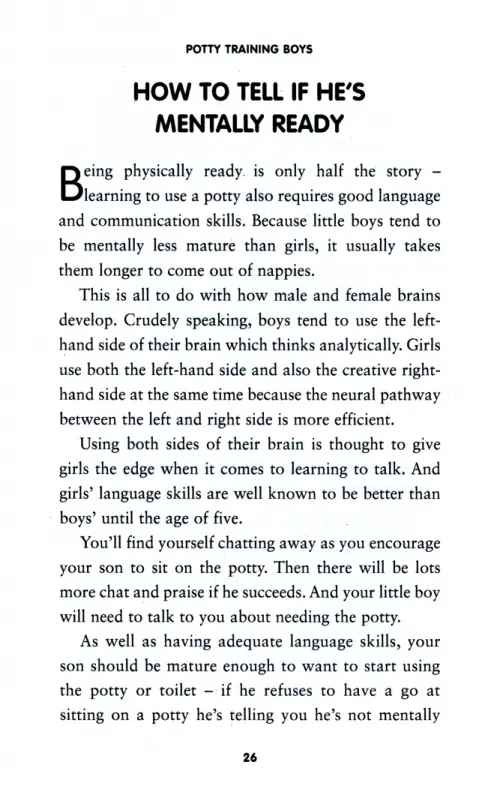 POTTY TRAINING BOYS

HOW TO TELL IF HE'S MENTALLY READY

Being physically ready is only half the story – learning to use a potty also requires good language and communication skills. Because little boys tend to be mentally less mature than girls, it usually takes them longer to come out of nappies.

This is all to do with how male and female brains develop. Crudely speaking, boys tend to use the left-hand side of their brain which thinks analytically. Girls use both the left-hand side and also the creative right-hand side at the same time because the neural pathway between the left and right side is more efficient.

Using both sides of their brain is thought to give girls the edge when it comes to learning to talk. And girls' language skills are well known to be better than boys' until the age of five.

You'll find yourself chatting away as you encourage your son to sit on the potty. Then there will be lots more chat and praise if he succeeds. And your little boy will need to talk to you about needing the potty.

As well as having adequate language skills, your son should be mature enough to want to start using the potty or toilet – if he refuses to have a go at sitting on a potty he's telling you he's not mentally

26